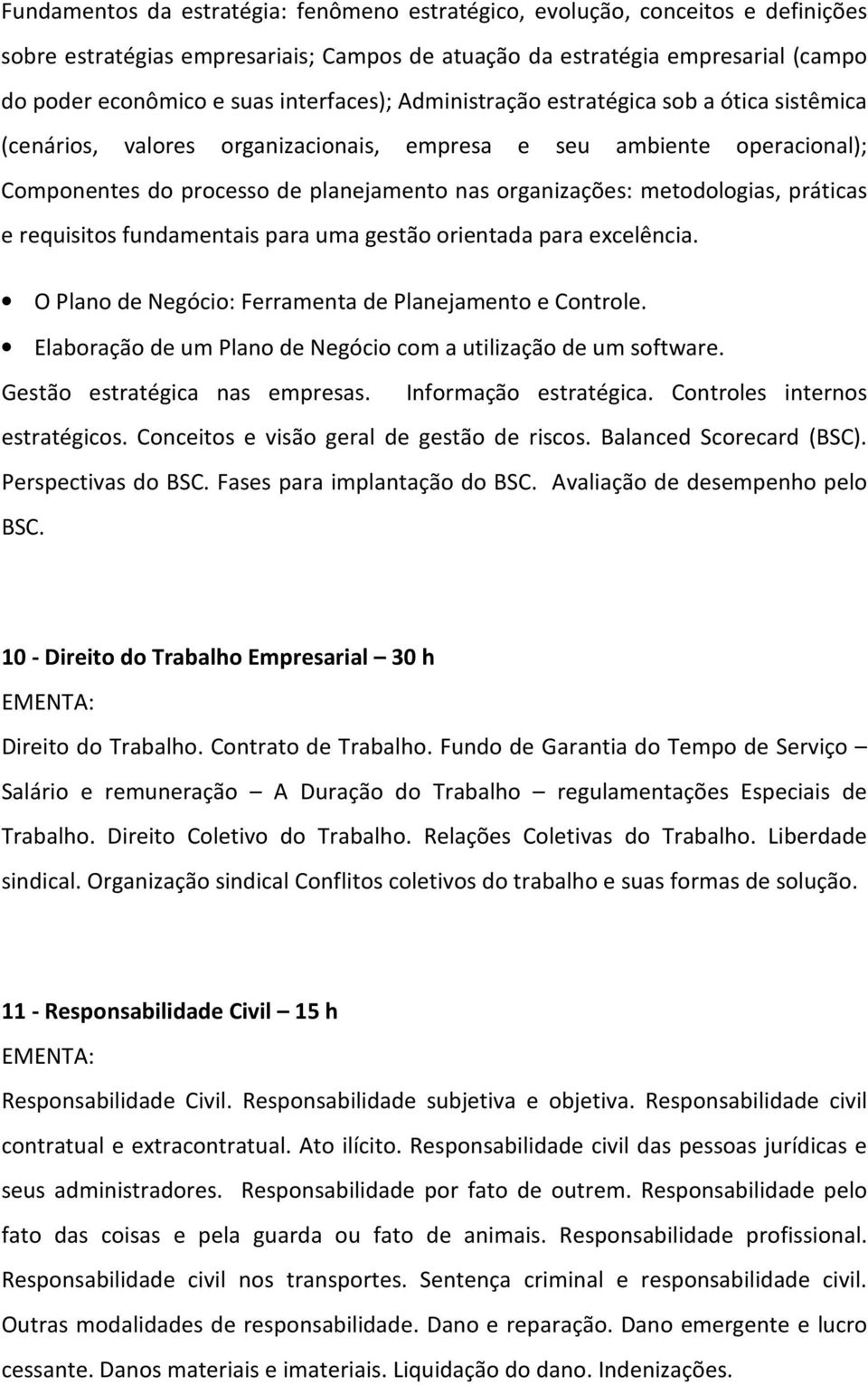 Fundamentos da estratégia: fenômeno estratégico, evolução, conceitos e definições sobre estratégias empresariais; Campos de atuação da estratégia empresarial (campo do poder econômico e suas interfaces); Administração estratégica sob a ótica sistêmica (cenários, valores organizacionais, empresa e seu ambiente operacional); Componentes do processo de planejamento nas organizações: metodologias, práticas e requisitos fundamentais para uma gestão orientada para excelência.

• O Plano de Negócio: Ferramenta de Planejamento e Controle.
• Elaboração de um Plano de Negócio com a utilização de um software.

Gestão estratégica nas empresas. Informação estratégica. Controles internos estratégicos. Conceitos e visão geral de gestão de riscos. Balanced Scorecard (BSC). Perspectivas do BSC. Fases para implantação do BSC. Avaliação de desempenho pelo BSC.

10 - Direito do Trabalho Empresarial – 30 h
EMENTA:
Direito do Trabalho. Contrato de Trabalho. Fundo de Garantia do Tempo de Serviço – Salário e remuneração – A Duração do Trabalho – regulamentações Especiais de Trabalho. Direito Coletivo do Trabalho. Relações Coletivas do Trabalho. Liberdade sindical. Organização sindical Conflitos coletivos do trabalho e suas formas de solução.

11 - Responsabilidade Civil – 15 h
EMENTA:
Responsabilidade Civil. Responsabilidade subjetiva e objetiva. Responsabilidade civil contratual e extracontratual. Ato ilícito. Responsabilidade civil das pessoas jurídicas e seus administradores. Responsabilidade por fato de outrem. Responsabilidade pelo fato das coisas e pela guarda ou fato de animais. Responsabilidade profissional. Responsabilidade civil nos transportes. Sentença criminal e responsabilidade civil. Outras modalidades de responsabilidade. Dano e reparação. Dano emergente e lucro cessante. Danos materiais e imateriais. Liquidação do dano. Indenizações.